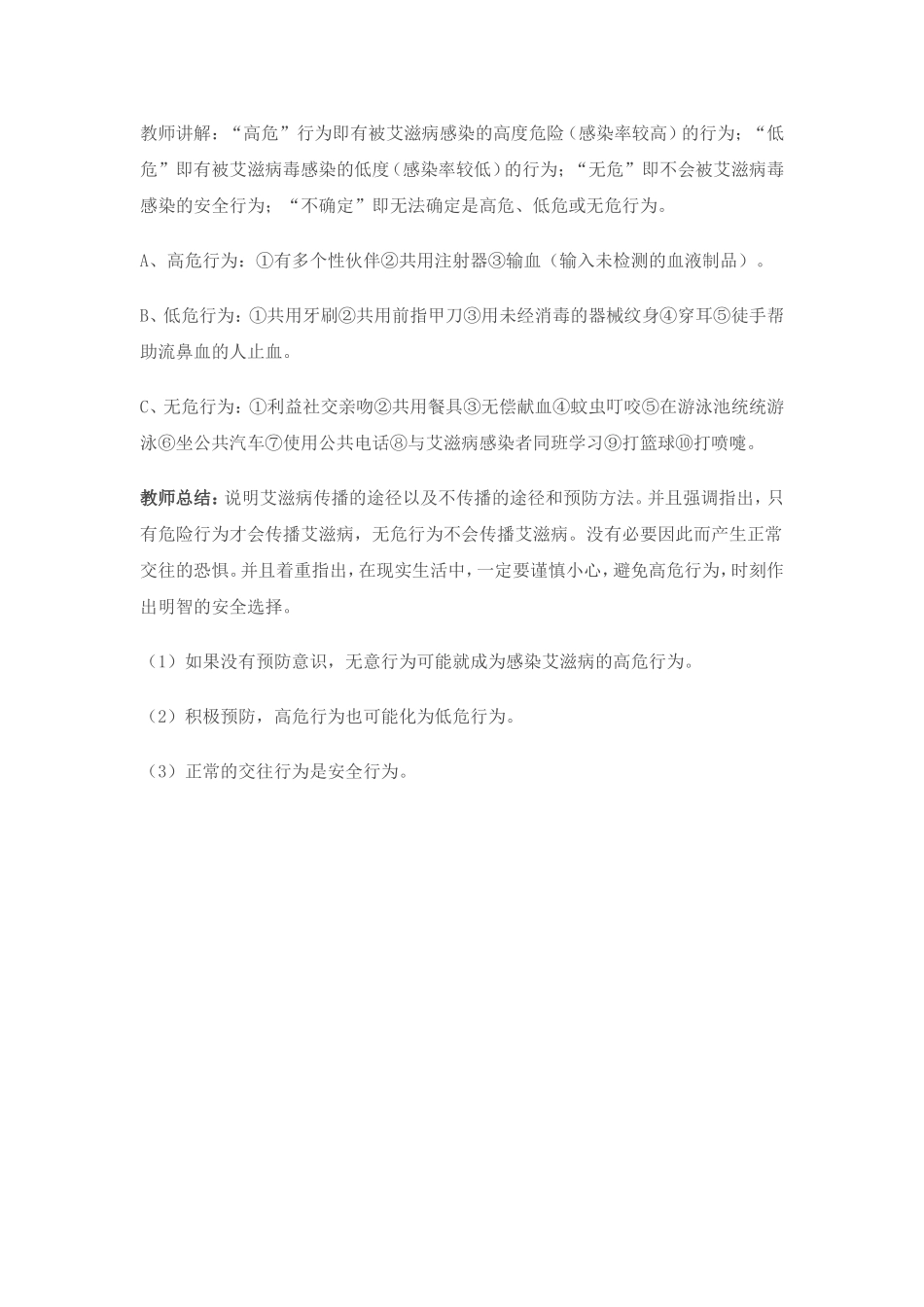 教师讲解：“高危”行为即有被艾滋病感染的高度危险（感染率较高）的行为；“低危”即有被艾滋病毒感染的低度（感染率较低）的行为；“无危”即不会被艾滋病毒感染的安全行为；“不确定”即无法确定是高危、低危或无危行为。

A、高危行为：①有多个性伙伴②共用注射器③输血（输入未检测的血液制品）。

B、低危行为：①共用牙刷②共用前指甲刀③用未经消毒的器械纹身④穿耳⑤徒手帮助流鼻血的人止血。

C、无危行为：①利益社交亲吻②共用餐具③无偿献血④蚊虫叮咬⑤在游泳池统统游泳⑥坐公共汽车⑦使用公共电话⑧与艾滋病感染者同班学习⑨打篮球⑩打喷嚏。

教师总结：说明艾滋病传播的途径以及不传播的途径和预防方法。并且强调指出，只有危险行为才会传播艾滋病，无危行为不会传播艾滋病。没有必要因此而产生正常交往的恐惧。并且着重指出，在现实生活中，一定要谨慎小心，避免高危行为，时刻作出明智的安全选择。

（1）如果没有预防意识，无意行为可能就成为感染艾滋病的高危行为。

（2）积极预防，高危行为也可能化为低危行为。

（3）正常的交往行为是安全行为。